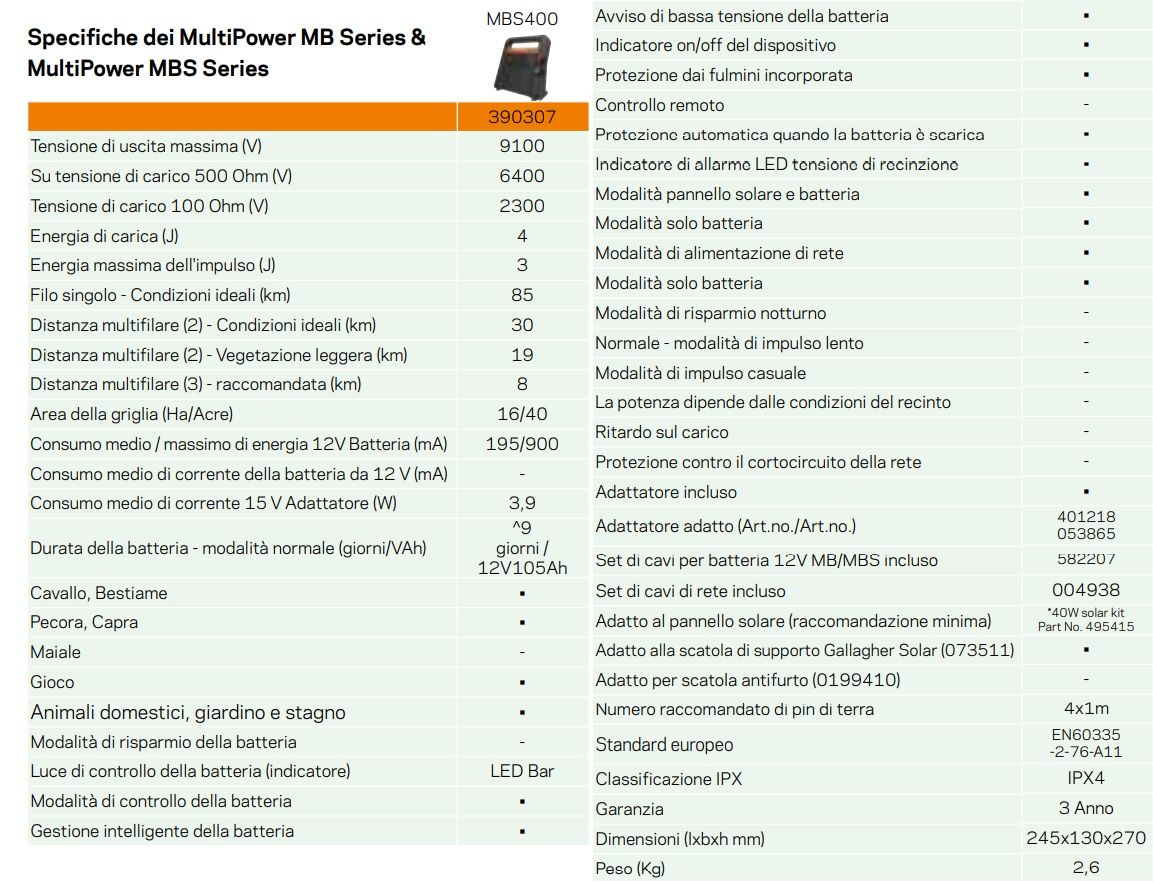 Specifiche dei MultiPower MB Series & MultiPower MBS Series

| | MBS400 |
|---|---|
| | 390307 |
| Tensione di uscita massima (V) | 9100 |
| Su tensione di carico 500 Ohm (V) | 6400 |
| Tensione di carico 100 Ohm (V) | 2300 |
| Energia di carica (J) | 4 |
| Energia massima dell'impulso (J) | 3 |
| Filo singolo - Condizioni ideali (km) | 85 |
| Distanza multifilare (2) - Condizioni ideali (km) | 30 |
| Distanza multifilare (2) - Vegetazione leggera (km) | 19 |
| Distanza multifilare (3) - raccomandata (km) | 8 |
| Area della griglia (Ha/Acre) | 16/40 |
| Consumo medio / massimo di energia 12V Batteria (mA) | 195/900 |
| Consumo medio di corrente della batteria da 12 V (mA) | - |
| Consumo medio di corrente 15 V Adattatore (W) | 3,9 |
| Durata della batteria - modalità normale (giorni/VAh) | ^9 giorni / 12V105Ah |
| Cavallo, Bestiame | ▪ |
| Pecora, Capra | ▪ |
| Maiale | - |
| Gioco | ▪ |
| Animali domestici, giardino e stagno | ▪ |
| Modalità di risparmio della batteria | - |
| Luce di controllo della batteria (indicatore) | LED Bar |
| Modalità di controllo della batteria | ▪ |
| Gestione intelligente della batteria | ▪ |

| | |
|---|---|
| Avviso di bassa tensione della batteria | ▪ |
| Indicatore on/off del dispositivo | ▪ |
| Protezione dai fulmini incorporata | ▪ |
| Controllo remoto | - |
| Protezione automatica quando la batteria è scarica | ▪ |
| Indicatore di allarme LED tensione di recinzione | ▪ |
| Modalità pannello solare e batteria | ▪ |
| Modalità solo batteria | ▪ |
| Modalità di alimentazione di rete | ▪ |
| Modalità solo batteria | ▪ |
| Modalità di risparmio notturno | - |
| Normale - modalità di impulso lento | - |
| Modalità di impulso casuale | - |
| La potenza dipende dalle condizioni del recinto | - |
| Ritardo sul carico | - |
| Protezione contro il cortocircuito della rete | - |
| Adattatore incluso | ▪ |
| Adattatore adatto (Art.no./Art.no.) | 401218 053865 |
| Set di cavi per batteria 12V MB/MBS incluso | 582207 |
| Set di cavi di rete incluso | 004938 |
| Adatto al pannello solare (raccomandazione minima) | *40W solar kit Part No. 495415 |
| Adatto alla scatola di supporto Gallagher Solar (073511) | ▪ |
| Adatto per scatola antifurto (0199410) | - |
| Numero raccomandato di pin di terra | 4x1m |
| Standard europeo | EN60335 -2-76-A11 |
| Classificazione IPX | IPX4 |
| Garanzia | 3 Anno |
| Dimensioni (lxbxh mm) | 245x130x270 |
| Peso (Kg) | 2,6 |